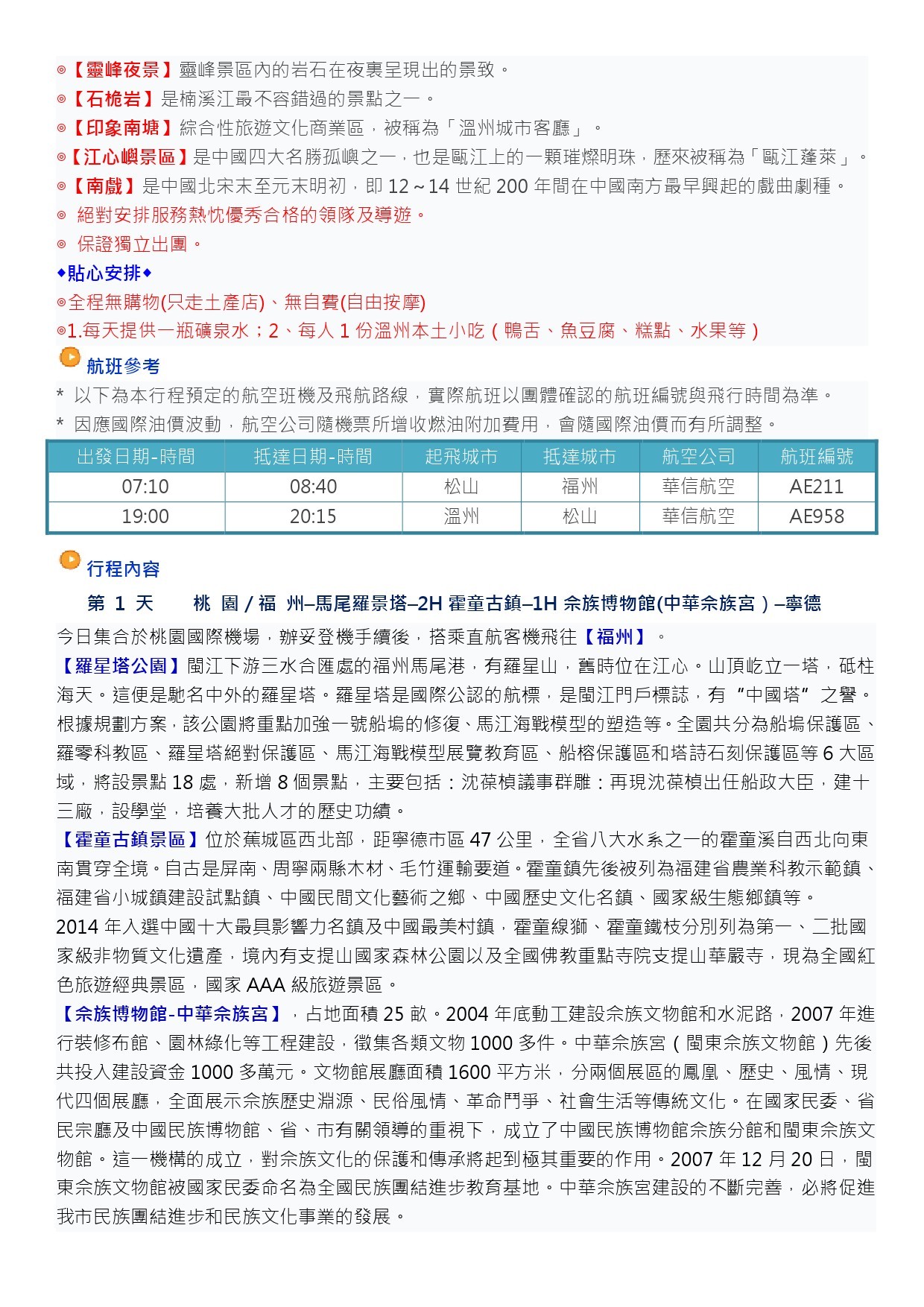 ◎【靈峰夜景】靈峰景區內的岩石在夜裏呈現出的景致。
◎【石桅岩】是楠溪江最不容錯過的景點之一。
◎【印象南塘】綜合性旅遊文化商業區，被稱為「溫州城市客廳」。
◎【江心嶼景區】是中國四大名勝孤嶼之一，也是甌江上的一顆璀燦明珠，歷來被稱為「甌江蓬萊」。
◎【南戲】是中國北宋末至元末明初，即 12～14 世紀 200 年間在中國南方最早興起的戲曲劇種。
◎ 絕對安排服務熱忱優秀合格的領隊及導遊。
◎ 保證獨立出團。
◆貼心安排◆
◎全程無購物(只走土產店)、無自費(自由按摩)
◎1.每天提供一瓶礦泉水；2、每人 1 份溫州本土小吃（鴨舌、魚豆腐、糕點、水果等）

航班參考
* 以下為本行程預定的航空班機及飛航路線，實際航班以團體確認的航班編號與飛行時間為準。
* 因應國際油價波動，航空公司隨機票所增收燃油附加費用，會隨國際油價而有所調整。

| 出發日期-時間 | 抵達日期-時間 | 起飛城市 | 抵達城市 | 航空公司 | 航班編號 |
|---|---|---|---|---|---|
| 07:10 | 08:40 | 松山 | 福州 | 華信航空 | AE211 |
| 19:00 | 20:15 | 溫州 | 松山 | 華信航空 | AE958 |

行程內容
第 1 天 桃 園 / 福 州–馬尾羅景塔–2H 霍童古鎮–1H 佘族博物館(中華佘族宮）–寧德
今日集合於桃園國際機場，辦妥登機手續後，搭乘直航客機飛往【福州】。
【羅星塔公園】閩江下游三水合匯處的福州馬尾港，有羅星山，舊時位在江心。山頂屹立一塔，砥柱海天。這便是馳名中外的羅星塔。羅星塔是國際公認的航標，是閩江門戶標誌，有“中國塔”之譽。根據規劃方案，該公園將重點加強一號船塢的修復、馬江海戰模型的塑造等。全園共分為船塢保護區、羅零科教區、羅星塔絕對保護區、馬江海戰模型展覽教育區、船榕保護區和塔詩石刻保護區等 6 大區域，將設景點 18 處，新增 8 個景點，主要包括：沈葆楨議事群雕：再現沈葆楨出任船政大臣，建十三廠，設學堂，培養大批人才的歷史功績。
【霍童古鎮景區】位於蕉城區西北部，距寧德市區 47 公里，全省八大水系之一的霍童溪自西北向東南貫穿全境。自古是屏南、周寧兩縣木材、毛竹運輸要道。霍童鎮先後被列為福建省農業科教示範鎮、福建省小城鎮建設試點鎮、中國民間文化藝術之鄉、中國歷史文化名鎮、國家級生態鄉鎮等。
2014 年入選中國十大最具影響力名鎮及中國最美村鎮，霍童線獅、霍童鐵枝分別列為第一、二批國家級非物質文化遺產，境內有支提山國家森林公園以及全國佛教重點寺院支提山華嚴寺，現為全國紅色旅遊經典景區，國家 AAA 級旅遊景區。
【佘族博物館-中華佘族宮】，占地面積 25 畝。2004 年底動工建設佘族文物館和水泥路，2007 年進行裝修布館、園林綠化等工程建設，徵集各類文物 1000 多件。中華佘族宮（閩東佘族文物館）先後共投入建設資金 1000 多萬元。文物館展廳面積 1600 平方米，分兩個展區的鳳凰、歷史、風情、現代四個展廳，全面展示佘族歷史淵源、民俗風情、革命鬥爭、社會生活等傳統文化。在國家民委、省民宗廳及中國民族博物館、省、市有關領導的重視下，成立了中國民族博物館佘族分館和閩東佘族文物館。這一機構的成立，對佘族文化的保護和傳承將起到極其重要的作用。2007 年 12 月 20 日，閩東佘族文物館被國家民委命名為全國民族團結進步教育基地。中華佘族宮建設的不斷完善，必將促進我市民族團結進步和民族文化事業的發展。